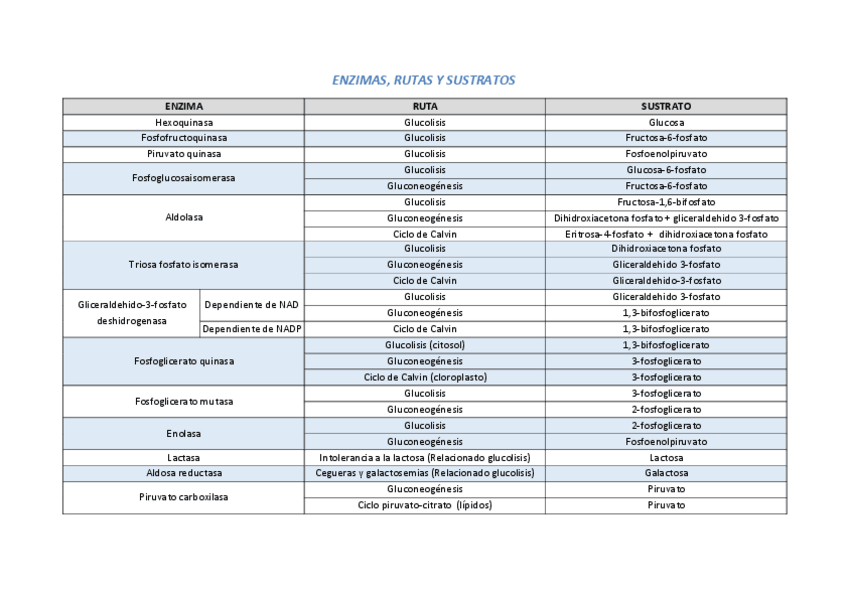 ENZIMAS, RUTAS Y SUSTRATOS

| ENZIMA | | RUTA | SUSTRATO |
|---|---|---|---|
| Hexoquinasa | | Glucolisis | Glucosa |
| Fosfofructoquinasa | | Glucolisis | Fructosa-6-fosfato |
| Piruvato quinasa | | Glucolisis | Fosfoenolpiruvato |
| Fosfoglucosaisomerasa | | Glucolisis | Glucosa-6-fosfato |
| | | Gluconeogénesis | Fructosa-6-fosfato |
| Aldolasa | | Glucolisis | Fructosa-1,6-bifosfato |
| | | Gluconeogénesis | Dihidroxiacetona fosfato + gliceraldehido 3-fosfato |
| | | Ciclo de Calvin | Eritrosa-4-fosfato + dihidroxiacetona fosfato |
| Triosa fosfato isomerasa | | Glucolisis | Dihidroxiacetona fosfato |
| | | Gluconeogénesis | Gliceraldehido 3-fosfato |
| | | Ciclo de Calvin | Gliceraldehido-3-fosfato |
| Gliceraldehido-3-fosfato deshidrogenasa | Dependiente de NAD | Glucolisis | Gliceraldehido 3-fosfato |
| | | Gluconeogénesis | 1,3-bifosfoglicerato |
| | Dependiente de NADP | Ciclo de Calvin | 1,3-bifosfoglicerato |
| Fosfoglicerato quinasa | | Glucolisis (citosol) | 1,3-bifosfoglicerato |
| | | Gluconeogénesis | 3-fosfoglicerato |
| | | Ciclo de Calvin (cloroplasto) | 3-fosfoglicerato |
| Fosfoglicerato mutasa | | Glucolisis | 3-fosfoglicerato |
| | | Gluconeogénesis | 2-fosfoglicerato |
| Enolasa | | Glucolisis | 2-fosfoglicerato |
| | | Gluconeogénesis | Fosfoenolpiruvato |
| Lactasa | | Intolerancia a la lactosa (Relacionado glucolisis) | Lactosa |
| Aldosa reductasa | | Cegueras y galactosemias (Relacionado glucolisis) | Galactosa |
| Piruvato carboxilasa | | Gluconeogénesis | Piruvato |
| | | Ciclo piruvato-citrato (lípidos) | Piruvato |